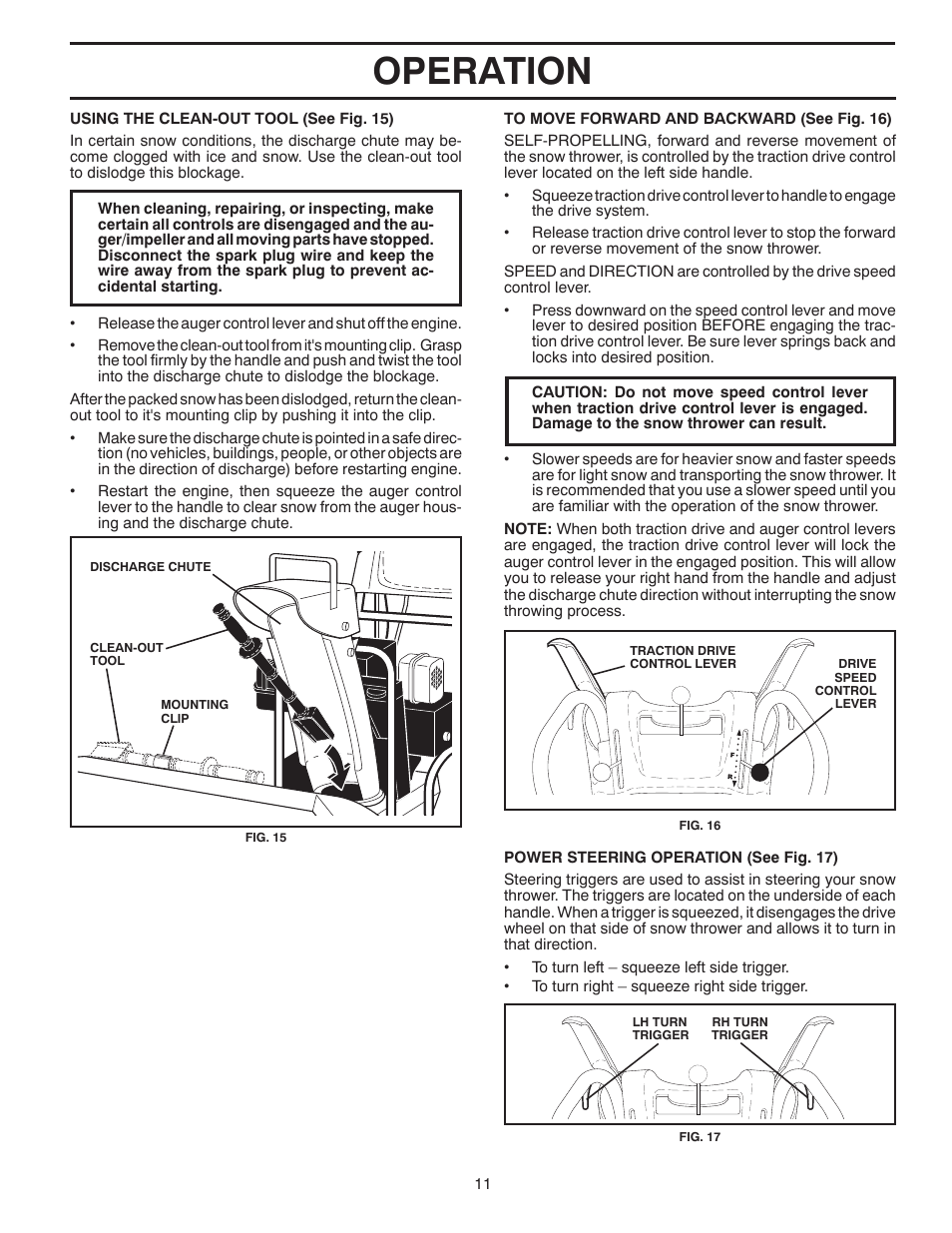 OPERATION

USING THE CLEAN-OUT TOOL (See Fig. 15)

In certain snow conditions, the discharge chute may become clogged with ice and snow. Use the clean-out tool to dislodge this blockage.

When cleaning, repairing, or inspecting, make certain all controls are disengaged and the auger/impeller and all moving parts have stopped. Disconnect the spark plug wire and keep the wire away from the spark plug to prevent accidental starting.

• Release the auger control lever and shut off the engine.

• Remove the clean-out tool from it's mounting clip. Grasp the tool firmly by the handle and push and twist the tool into the discharge chute to dislodge the blockage.

After the packed snow has been dislodged, return the clean-out tool to it's mounting clip by pushing it into the clip.

• Make sure the discharge chute is pointed in a safe direction (no vehicles, buildings, people, or other objects are in the direction of discharge) before restarting engine.

• Restart the engine, then squeeze the auger control lever to the handle to clear snow from the auger housing and the discharge chute.

DISCHARGE CHUTE
CLEAN-OUT TOOL
MOUNTING CLIP

FIG. 15

TO MOVE FORWARD AND BACKWARD (See Fig. 16)

SELF-PROPELLING, forward and reverse movement of the snow thrower, is controlled by the traction drive control lever located on the left side handle.

• Squeeze traction drive control lever to handle to engage the drive system.

• Release traction drive control lever to stop the forward or reverse movement of the snow thrower.

SPEED and DIRECTION are controlled by the drive speed control lever.

• Press downward on the speed control lever and move lever to desired position BEFORE engaging the traction drive control lever. Be sure lever springs back and locks into desired position.

CAUTION: Do not move speed control lever when traction drive control lever is engaged. Damage to the snow thrower can result.

• Slower speeds are for heavier snow and faster speeds are for light snow and transporting the snow thrower. It is recommended that you use a slower speed until you are familiar with the operation of the snow thrower.

NOTE: When both traction drive and auger control levers are engaged, the traction drive control lever will lock the auger control lever in the engaged position. This will allow you to release your right hand from the handle and adjust the discharge chute direction without interrupting the snow throwing process.

TRACTION DRIVE CONTROL LEVER
DRIVE SPEED CONTROL LEVER
F
R

FIG. 16

POWER STEERING OPERATION (See Fig. 17)

Steering triggers are used to assist in steering your snow thrower. The triggers are located on the underside of each handle. When a trigger is squeezed, it disengages the drive wheel on that side of snow thrower and allows it to turn in that direction.

• To turn left – squeeze left side trigger.
• To turn right – squeeze right side trigger.

LH TURN TRIGGER
RH TURN TRIGGER

FIG. 17

11